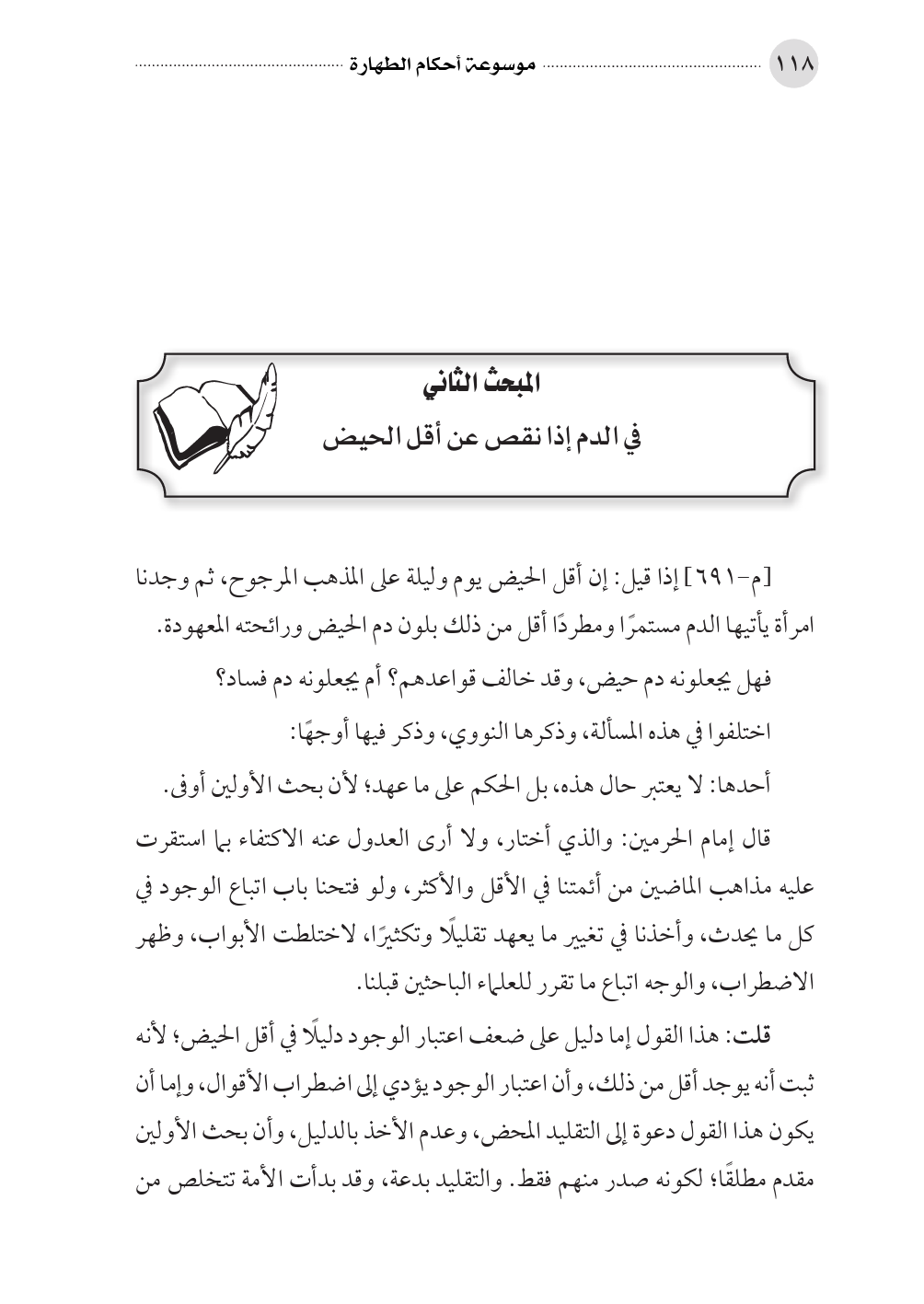 ١١٨ موسوعة أحكام الطهارة

المبحث الثاني
في الدم إذا نقص عن أقل الحيض

[م-٦٩١] إذا قيل: إن أقل الحيض يوم وليلة على المذهب المرجوح، ثم وجدنا امرأة يأتيها الدم مستمرًا ومطردًا أقل من ذلك بلون دم الحيض ورائحته المعهودة.

فهل يجعلونه دم حيض، وقد خالف قواعدهم؟ أم يجعلونه دم فساد؟

اختلفوا في هذه المسألة، وذكرها النووي، وذكر فيها أوجهًا:

أحدها: لا يعتبر حال هذه، بل الحكم على ما عهد؛ لأن بحث الأولين أوفى.

قال إمام الحرمين: والذي أختار، ولا أرى العدول عنه الاكتفاء بما استقرت عليه مذاهب الماضين من أئمتنا في الأقل والأكثر، ولو فتحنا باب اتباع الوجود في كل ما يحدث، وأخذنا في تغيير ما يعهد تقليلًا وتكثيرًا، لاختلطت الأبواب، وظهر الاضطراب، والوجه اتباع ما تقرر للعلماء الباحثين قبلنا.

قلت: هذا القول إما دليل على ضعف اعتبار الوجود دليلًا في أقل الحيض؛ لأنه ثبت أنه يوجد أقل من ذلك، وأن اعتبار الوجود يؤدي إلى اضطراب الأقوال، وإما أن يكون هذا القول دعوة إلى التقليد المحض، وعدم الأخذ بالدليل، وأن بحث الأولين مقدم مطلقًا؛ لكونه صدر منهم فقط. والتقليد بدعة، وقد بدأت الأمة تتخلص من